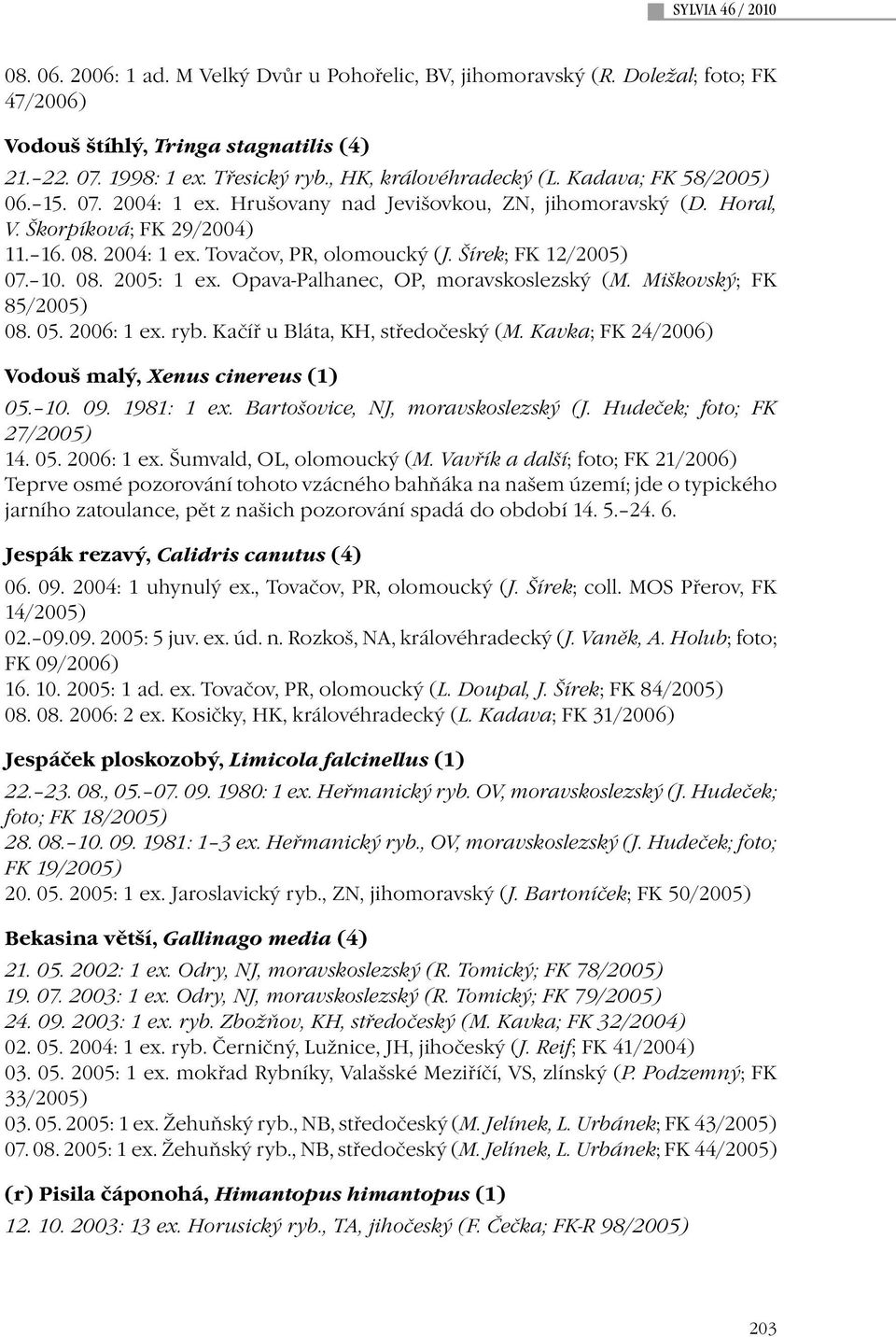 SYLVIA 46 / 2010

08. 06. 2006: 1 ad. M Velký Dvůr u Pohořelic, BV, jihomoravský (R. Doležal; foto; FK 47/2006)

Vodouš štíhlý, Tringa stagnatilis (4)
21.–22. 07. 1998: 1 ex. Třesický ryb., HK, královéhradecký (L. Kadava; FK 58/2005)
06.–15. 07. 2004: 1 ex. Hrušovany nad Jevišovkou, ZN, jihomoravský (D. Horal, V. Škorpíková; FK 29/2004)
11.–16. 08. 2004: 1 ex. Tovačov, PR, olomoucký (J. Šírek; FK 12/2005)
07.–10. 08. 2005: 1 ex. Opava-Palhanec, OP, moravskoslezský (M. Miškovský; FK 85/2005)
08. 05. 2006: 1 ex. ryb. Kačíř u Bláta, KH, středočeský (M. Kavka; FK 24/2006)

Vodouš malý, Xenus cinereus (1)
05.–10. 09. 1981: 1 ex. Bartošovice, NJ, moravskoslezský (J. Hudeček; foto; FK 27/2005)
14. 05. 2006: 1 ex. Šumvald, OL, olomoucký (M. Vavřík a další; foto; FK 21/2006)
Teprve osmé pozorování tohoto vzácného bahňáka na našem území; jde o typického jarního zatoulance, pět z našich pozorování spadá do období 14. 5.–24. 6.

Jespák rezavý, Calidris canutus (4)
06. 09. 2004: 1 uhynulý ex., Tovačov, PR, olomoucký (J. Šírek; coll. MOS Přerov, FK 14/2005)
02.–09.09. 2005: 5 juv. ex. úd. n. Rozkoš, NA, královéhradecký (J. Vaněk, A. Holub; foto; FK 09/2006)
16. 10. 2005: 1 ad. ex. Tovačov, PR, olomoucký (L. Doupal, J. Šírek; FK 84/2005)
08. 08. 2006: 2 ex. Kosičky, HK, královéhradecký (L. Kadava; FK 31/2006)

Jespáček ploskozobý, Limicola falcinellus (1)
22.–23. 08., 05.–07. 09. 1980: 1 ex. Heřmanický ryb. OV, moravskoslezský (J. Hudeček; foto; FK 18/2005)
28. 08.–10. 09. 1981: 1–3 ex. Heřmanický ryb., OV, moravskoslezský (J. Hudeček; foto; FK 19/2005)
20. 05. 2005: 1 ex. Jaroslavický ryb., ZN, jihomoravský (J. Bartoníček; FK 50/2005)

Bekasina větší, Gallinago media (4)
21. 05. 2002: 1 ex. Odry, NJ, moravskoslezský (R. Tomický; FK 78/2005)
19. 07. 2003: 1 ex. Odry, NJ, moravskoslezský (R. Tomický; FK 79/2005)
24. 09. 2003: 1 ex. ryb. Zbožňov, KH, středočeský (M. Kavka; FK 32/2004)
02. 05. 2004: 1 ex. ryb. Černičný, Lužnice, JH, jihočeský (J. Reif; FK 41/2004)
03. 05. 2005: 1 ex. mokřad Rybníky, Valašské Meziříčí, VS, zlínský (P. Podzemný; FK 33/2005)
03. 05. 2005: 1 ex. Žehuňský ryb., NB, středočeský (M. Jelínek, L. Urbánek; FK 43/2005)
07. 08. 2005: 1 ex. Žehuňský ryb., NB, středočeský (M. Jelínek, L. Urbánek; FK 44/2005)

(r) Pisila čáponohá, Himantopus himantopus (1)
12. 10. 2003: 13 ex. Horusický ryb., TA, jihočeský (F. Čečka; FK-R 98/2005)

203